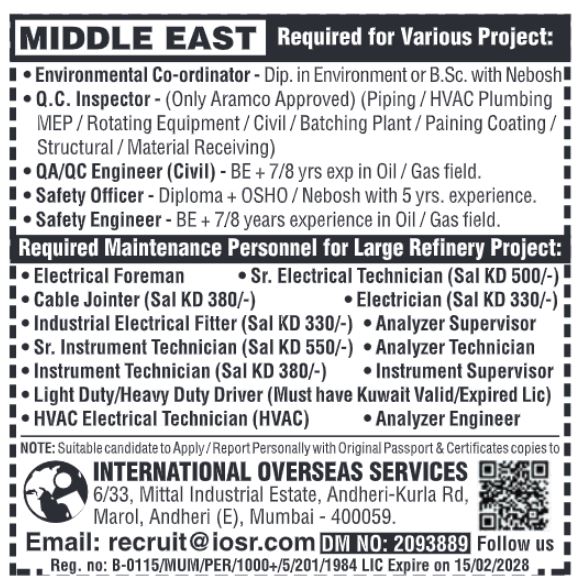 MIDDLE EAST Required for Various Project:

• Environmental Co-ordinator - Dip. in Environment or B.Sc. with Nebosh
• Q.C. Inspector - (Only Aramco Approved) (Piping / HVAC Plumbing MEP / Rotating Equipment / Civil / Batching Plant / Paining Coating / Structural / Material Receiving)
• QA/QC Engineer (Civil) - BE + 7/8 yrs exp in Oil / Gas field.
• Safety Officer - Diploma + OSHO / Nebosh with 5 yrs. experience.
• Safety Engineer - BE + 7/8 years experience in Oil / Gas field.

Required Maintenance Personnel for Large Refinery Project:

• Electrical Foreman
• Sr. Electrical Technician (Sal KD 500/-)
• Cable Jointer (Sal KD 380/-)
• Electrician (Sal KD 330/-)
• Industrial Electrical Fitter (Sal KD 330/-)
• Analyzer Supervisor
• Sr. Instrument Technician (Sal KD 550/-)
• Analyzer Technician
• Instrument Technician (Sal KD 380/-)
• Instrument Supervisor
• Light Duty/Heavy Duty Driver (Must have Kuwait Valid/Expired Lic)
• HVAC Electrical Technician (HVAC)
• Analyzer Engineer

NOTE: Suitable candidate to Apply / Report Personally with Original Passport & Certificates copies to

INTERNATIONAL OVERSEAS SERVICES
6/33, Mittal Industrial Estate, Andheri-Kurla Rd, Marol, Andheri (E), Mumbai - 400059.

Email: recruit@iosr.com DM NO: 2093889 Follow us

Reg. no: B-0115/MUM/PER/1000+/5/201/1984 LIC Expire on 15/02/2028